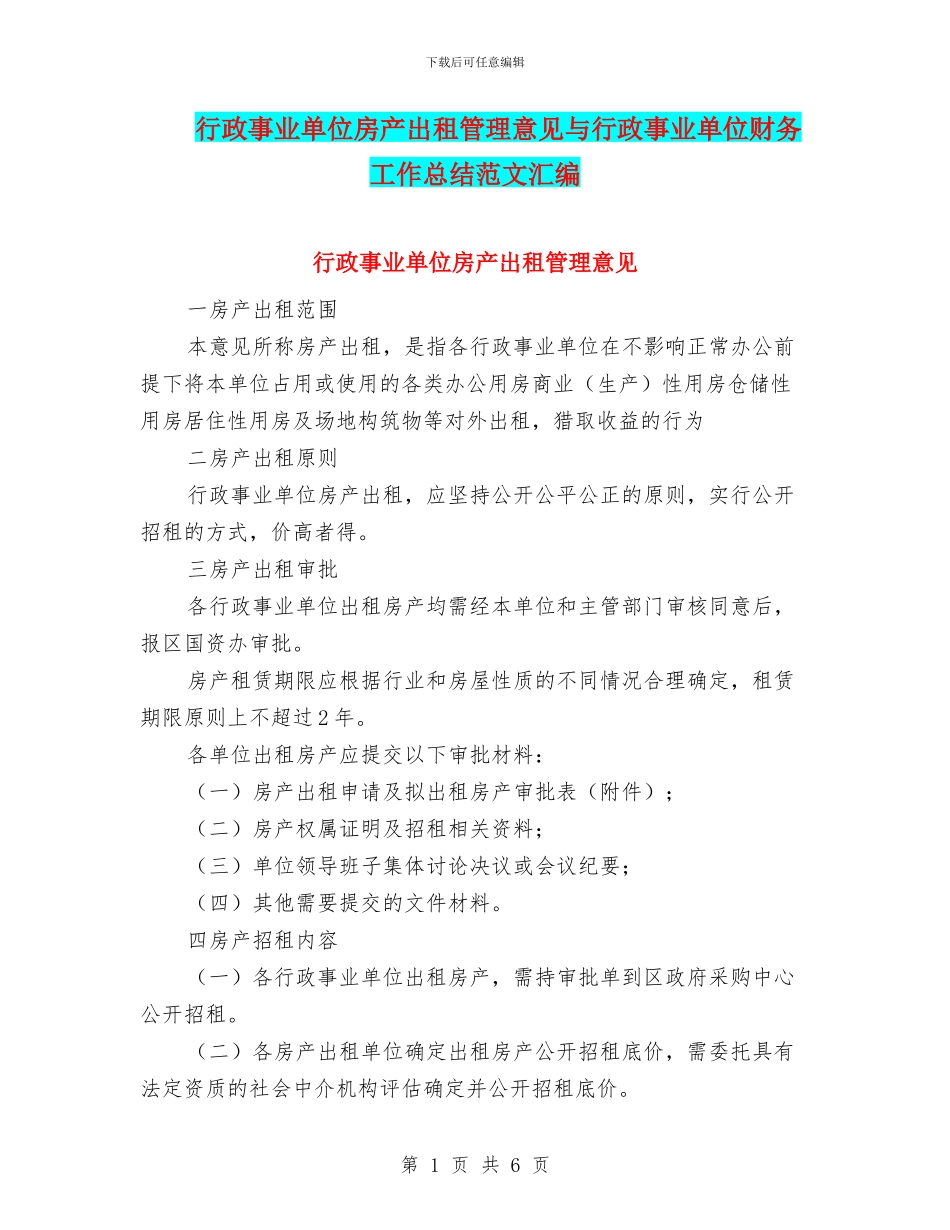 下载后可任意编辑

行政事业单位房产出租管理意见与行政事业单位财务工作总结范文汇编

行政事业单位房产出租管理意见

一房产出租范围

本意见所称房产出租，是指各行政事业单位在不影响正常办公前提下将本单位占用或使用的各类办公用房商业（生产）性用房仓储性用房居住性用房及场地构筑物等对外出租，猎取收益的行为

二房产出租原则

行政事业单位房产出租，应坚持公开公平公正的原则，实行公开招租的方式，价高者得。

三房产出租审批

各行政事业单位出租房产均需经本单位和主管部门审核同意后，报区国资办审批。

房产租赁期限应根据行业和房屋性质的不同情况合理确定，租赁期限原则上不超过2年。

各单位出租房产应提交以下审批材料：

（一）房产出租申请及拟出租房产审批表（附件）；

（二）房产权属证明及招租相关资料；

（三）单位领导班子集体讨论决议或会议纪要；

（四）其他需要提交的文件材料。

四房产招租内容

（一）各行政事业单位出租房产，需持审批单到区政府采购中心公开招租。

（二）各房产出租单位确定出租房产公开招租底价，需委托具有法定资质的社会中介机构评估确定并公开招租底价。

第 1 页 共 6 页